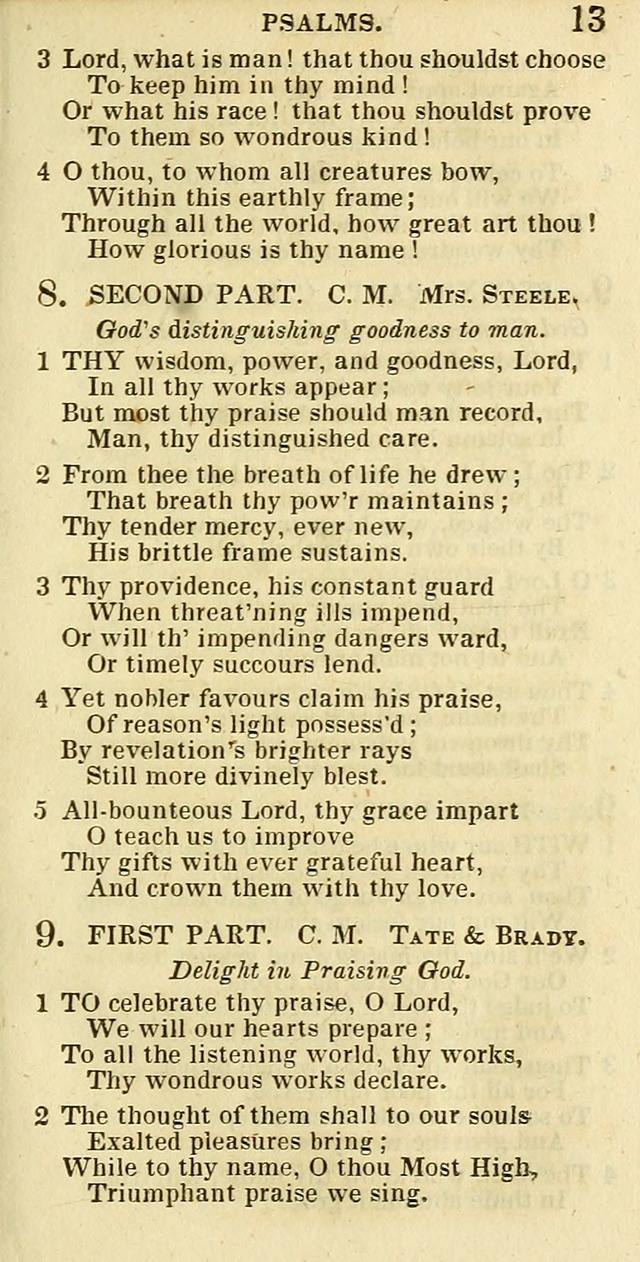 PSALMS. 13

3 Lord, what is man! that thou shouldst choose
To keep him in thy mind!
Or what his race! that thou shouldst prove
To them so wondrous kind!

4 O thou, to whom all creatures bow,
Within this earthly frame;
Through all the world, how great art thou!
How glorious is thy name!

8. SECOND PART. C. M. Mrs. Steele.

God's distinguishing goodness to man.

1 THY wisdom, power, and goodness, Lord,
In all thy works appear;
But most thy praise should man record,
Man, thy distinguished care.

2 From thee the breath of life he drew;
That breath thy pow'r maintains;
Thy tender mercy, ever new,
His brittle frame sustains.

3 Thy providence, his constant guard
When threat'ning ills impend,
Or will th' impending dangers ward,
Or timely succours lend.

4 Yet nobler favours claim his praise,
Of reason's light possess'd;
By revelation's brighter rays
Still more divinely blest.

5 All-bounteous Lord, thy grace impart
O teach us to improve
Thy gifts with ever grateful heart,
And crown them with thy love.

9. FIRST PART. C. M. Tate & Brady.

Delight in Praising God.

1 TO celebrate thy praise, O Lord,
We will our hearts prepare;
To all the listening world, thy works,
Thy wondrous works declare.

2 The thought of them shall to our souls
Exalted pleasures bring;
While to thy name, O thou Most High,
Triumphant praise we sing.